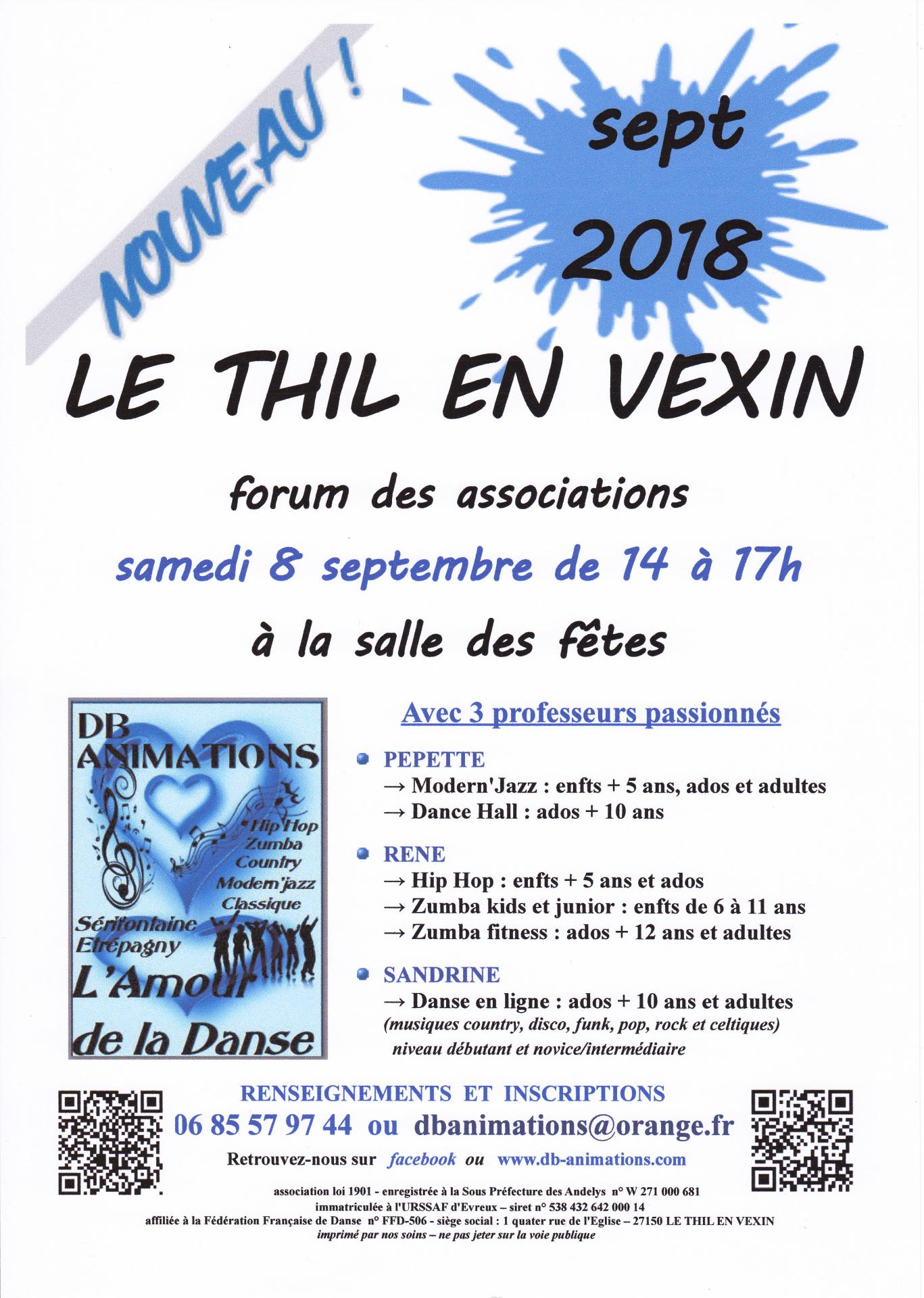 NOUVEAU !

sept 2018

LE THIL EN VEXIN

forum des associations

samedi 8 septembre de 14 à 17h

à la salle des fêtes

DB ANIMATIONS
Hip Hop
Zumba
Country
Modern'jazz
Classique
Sérifontaine
Etrépagny
L'Amour de la Danse

Avec 3 professeurs passionnés

PEPETTE
→ Modern'Jazz : enfts + 5 ans, ados et adultes
→ Dance Hall : ados + 10 ans

RENE
→ Hip Hop : enfts + 5 ans et ados
→ Zumba kids et junior : enfts de 6 à 11 ans
→ Zumba fitness : ados + 12 ans et adultes

SANDRINE
→ Danse en ligne : ados + 10 ans et adultes
(musiques country, disco, funk, pop, rock et celtiques)
niveau débutant et novice/intermédiaire

RENSEIGNEMENTS ET INSCRIPTIONS
06 85 57 97 44 ou dbanimations@orange.fr
Retrouvez-nous sur facebook ou www.db-animations.com

association loi 1901 - enregistrée à la Sous Préfecture des Andelys n° W 271 000 681
immatriculée à l'URSSAF d'Evreux – siret n° 538 432 642 000 14
affiliée à la Fédération Française de Danse n° FFD-506 - siège social : 1 quater rue de l'Eglise – 27150 LE THIL EN VEXIN
imprimé par nos soins – ne pas jeter sur la voie publique